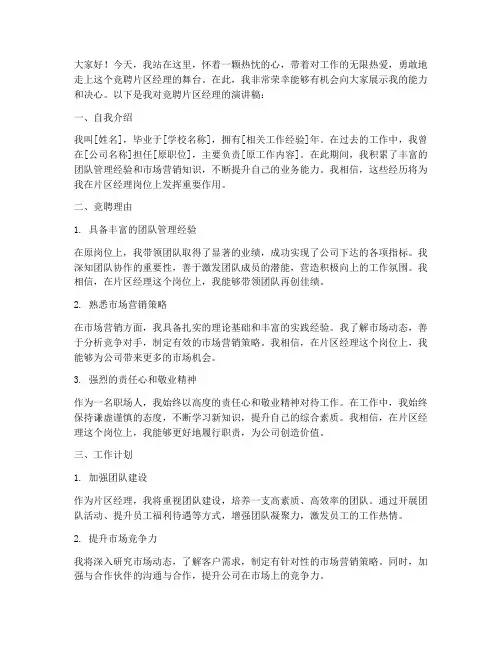 大家好！今天，我站在这里，怀着一颗热忱的心，带着对工作的无限热爱，勇敢地走上这个竞聘片区经理的舞台。在此，我非常荣幸能够有机会向大家展示我的能力和决心。以下是我对竞聘片区经理的演讲稿：

一、自我介绍

我叫[姓名]，毕业于[学校名称]，拥有[相关工作经验]年。在过去的工作中，我曾在[公司名称]担任[原职位]，主要负责[原工作内容]。在此期间，我积累了丰富的团队管理经验和市场营销知识，不断提升自己的业务能力。我相信，这些经历将为我在片区经理岗位上发挥重要作用。

二、竞聘理由

1. 具备丰富的团队管理经验

在原岗位上，我带领团队取得了显著的业绩，成功实现了公司下达的各项指标。我深知团队协作的重要性，善于激发团队成员的潜能，营造积极向上的工作氛围。我相信，在片区经理这个岗位上，我能够带领团队再创佳绩。

2. 熟悉市场营销策略

在市场营销方面，我具备扎实的理论基础和丰富的实践经验。我了解市场动态，善于分析竞争对手，制定有效的市场营销策略。我相信，在片区经理这个岗位上，我能够为公司带来更多的市场机会。

3. 强烈的责任心和敬业精神

作为一名职场人，我始终以高度的责任心和敬业精神对待工作。在工作中，我始终保持谦虚谨慎的态度，不断学习新知识，提升自己的综合素质。我相信，在片区经理这个岗位上，我能够更好地履行职责，为公司创造价值。

三、工作计划

1. 加强团队建设

作为片区经理，我将重视团队建设，培养一支高素质、高效率的团队。通过开展团队活动、提升员工福利待遇等方式，增强团队凝聚力，激发员工的工作热情。

2. 提升市场竞争力

我将深入研究市场动态，了解客户需求，制定有针对性的市场营销策略。同时，加强与合作伙伴的沟通与合作，提升公司在市场上的竞争力。